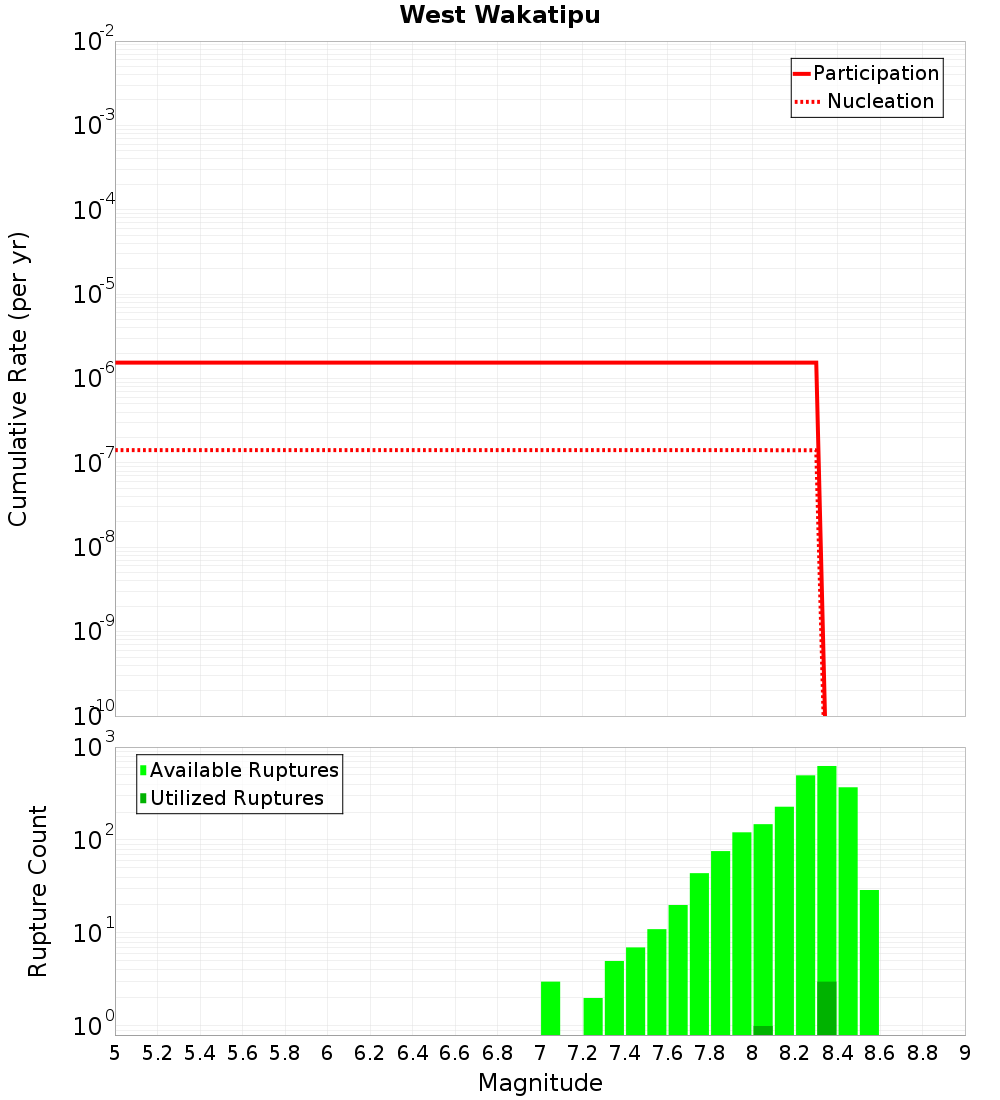 West Wakatipu

Participation
Nucleation

Cumulative Rate (per yr)

$10^{-2}$
$10^{-3}$
$10^{-4}$
$10^{-5}$
$10^{-6}$
$10^{-7}$
$10^{-8}$
$10^{-9}$
$10^{-10}$

Available Ruptures
Utilized Ruptures

Rupture Count

$10^{3}$
$10^{2}$
$10^{1}$
$10^{0}$

5 5.2 5.4 5.6 5.8 6 6.2 6.4 6.6 6.8 7 7.2 7.4 7.6 7.8 8 8.2 8.4 8.6 8.8 9

Magnitude